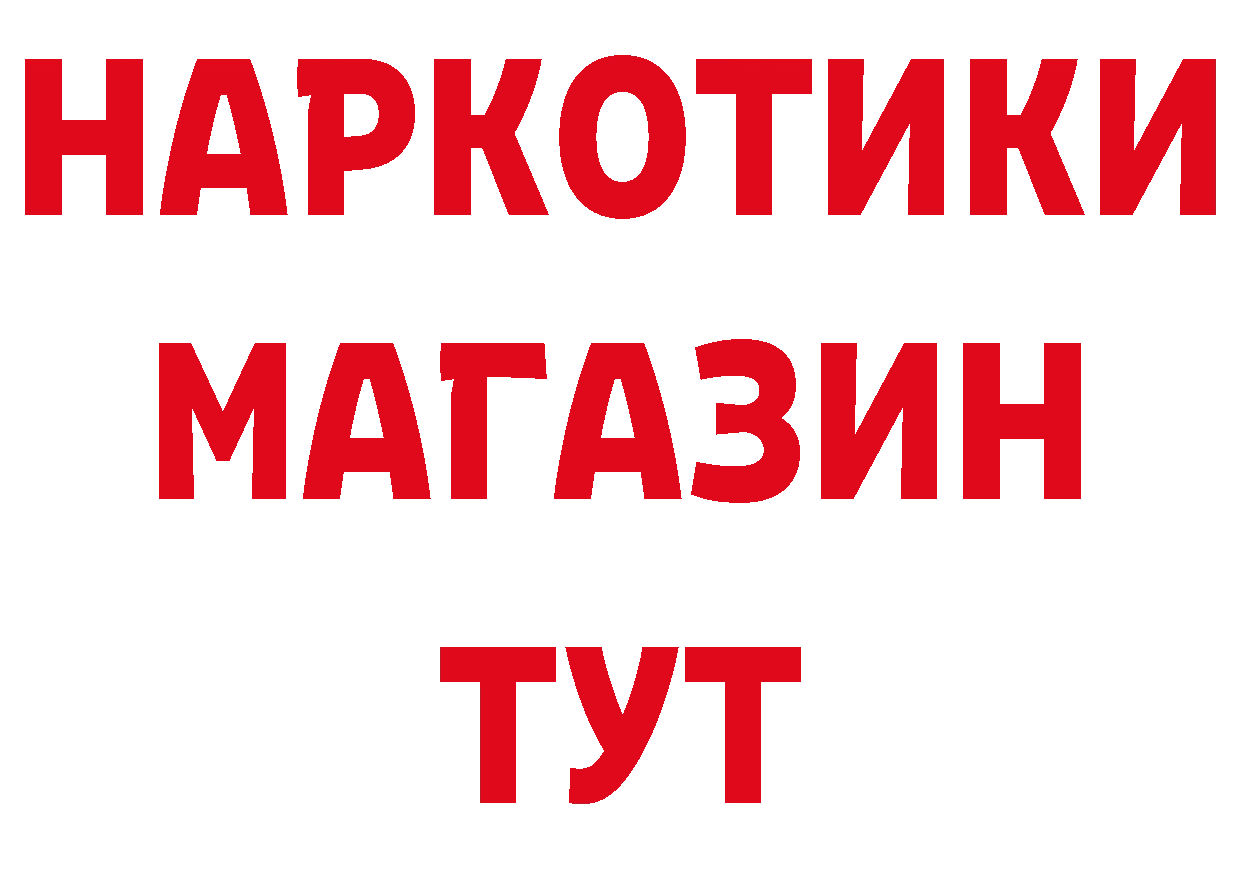 НАРКОТИКИ
МАГАЗИН
ТУТ